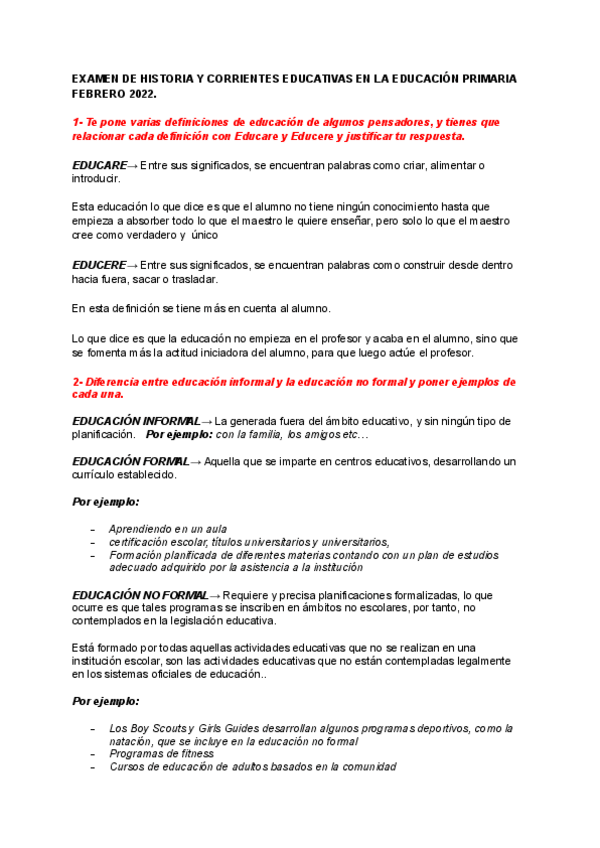 EXAMEN DE HISTORIA Y CORRIENTES EDUCATIVAS EN LA EDUCACIÓN PRIMARIA FEBRERO 2022.

1- Te pone varias definiciones de educación de algunos pensadores, y tienes que relacionar cada definición con Educare y Educere y justificar tu respuesta.

EDUCARE→ Entre sus significados, se encuentran palabras como criar, alimentar o introducir.

Esta educación lo que dice es que el alumno no tiene ningún conocimiento hasta que empieza a absorber todo lo que el maestro le quiere enseñar, pero solo lo que el maestro cree como verdadero y único

EDUCERE→ Entre sus significados, se encuentran palabras como construir desde dentro hacia fuera, sacar o trasladar.

En esta definición se tiene más en cuenta al alumno.

Lo que dice es que la educación no empieza en el profesor y acaba en el alumno, sino que se fomenta más la actitud iniciadora del alumno, para que luego actúe el profesor.

2- Diferencia entre educación informal y la educación no formal y poner ejemplos de cada una.

EDUCACIÓN INFORMAL→ La generada fuera del ámbito educativo, y sin ningún tipo de planificación. Por ejemplo: con la familia, los amigos etc…

EDUCACIÓN FORMAL→ Aquella que se imparte en centros educativos, desarrollando un currículo establecido.

Por ejemplo:

- Aprendiendo en un aula
- certificación escolar, títulos universitarios y universitarios,
- Formación planificada de diferentes materias contando con un plan de estudios adecuado adquirido por la asistencia a la institución

EDUCACIÓN NO FORMAL→ Requiere y precisa planificaciones formalizadas, lo que ocurre es que tales programas se inscriben en ámbitos no escolares, por tanto, no contemplados en la legislación educativa.

Está formado por todas aquellas actividades educativas que no se realizan en una institución escolar, son las actividades educativas que no están contempladas legalmente en los sistemas oficiales de educación..

Por ejemplo:

- Los Boy Scouts y Girls Guides desarrollan algunos programas deportivos, como la natación, que se incluye en la educación no formal
- Programas de fitness
- Cursos de educación de adultos basados en la comunidad